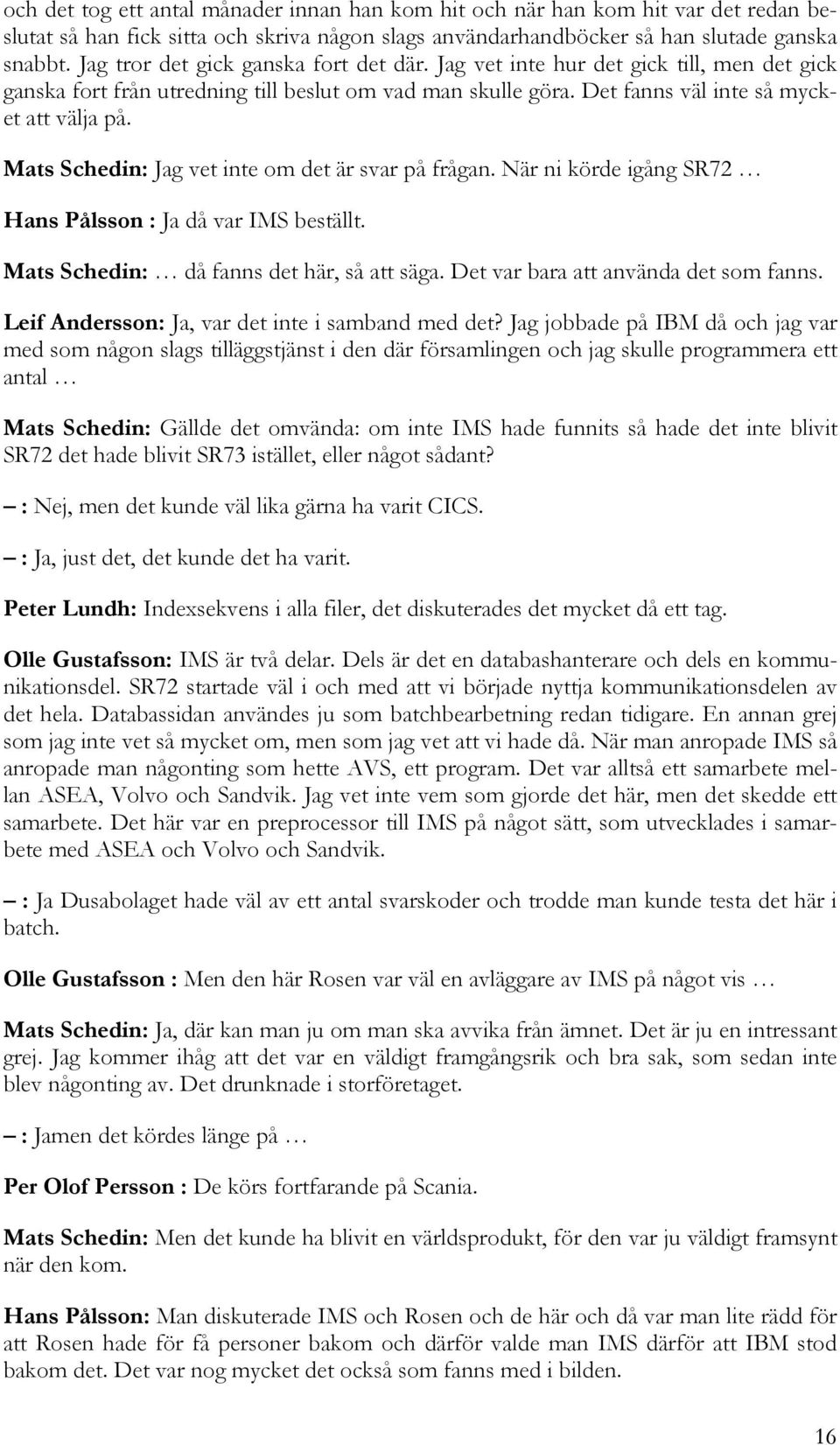 och det tog ett antal månader innan han kom hit och när han kom hit var det redan beslutat så han fick sitta och skriva någon slags användarhandböcker så han slutade ganska snabbt. Jag tror det gick ganska fort det där. Jag vet inte hur det gick till, men det gick ganska fort från utredning till beslut om vad man skulle göra. Det fanns väl inte så mycket att välja på.

Mats Schedin: Jag vet inte om det är svar på frågan. När ni körde igång SR72 …

Hans Pålsson : Ja då var IMS beställt.

Mats Schedin: … då fanns det här, så att säga. Det var bara att använda det som fanns.

Leif Andersson: Ja, var det inte i samband med det? Jag jobbade på IBM då och jag var med som någon slags tilläggstjänst i den där församlingen och jag skulle programmera ett antal …

Mats Schedin: Gällde det omvända: om inte IMS hade funnits så hade det inte blivit SR72 det hade blivit SR73 istället, eller något sådant?

– : Nej, men det kunde väl lika gärna ha varit CICS.

– : Ja, just det, det kunde det ha varit.

Peter Lundh: Indexsekvens i alla filer, det diskuterades det mycket då ett tag.

Olle Gustafsson: IMS är två delar. Dels är det en databashanterare och dels en kommunikationsdel. SR72 startade väl i och med att vi började nyttja kommunikationsdelen av det hela. Databassidan användes ju som batchbearbetning redan tidigare. En annan grej som jag inte vet så mycket om, men som jag vet att vi hade då. När man anropade IMS så anropade man någonting som hette AVS, ett program. Det var alltså ett samarbete mellan ASEA, Volvo och Sandvik. Jag vet inte vem som gjorde det här, men det skedde ett samarbete. Det här var en preprocessor till IMS på något sätt, som utvecklades i samarbete med ASEA och Volvo och Sandvik.

– : Ja Dusabolaget hade väl av ett antal svarskoder och trodde man kunde testa det här i batch.

Olle Gustafsson : Men den här Rosen var väl en avläggare av IMS på något vis …

Mats Schedin: Ja, där kan man ju om man ska avvika från ämnet. Det är ju en intressant grej. Jag kommer ihåg att det var en väldigt framgångsrik och bra sak, som sedan inte blev någonting av. Det drunknade i storföretaget.

– : Jamen det kördes länge på …

Per Olof Persson : De körs fortfarande på Scania.

Mats Schedin: Men det kunde ha blivit en världsprodukt, för den var ju väldigt framsynt när den kom.

Hans Pålsson: Man diskuterade IMS och Rosen och de här och då var man lite rädd för att Rosen hade för få personer bakom och därför valde man IMS därför att IBM stod bakom det. Det var nog mycket det också som fanns med i bilden.

16